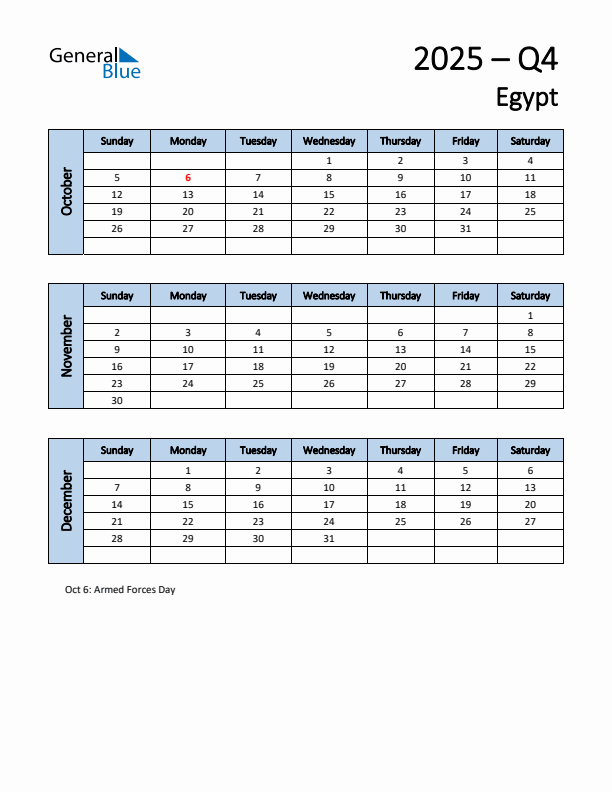 General Blue

2025 – Q4

Egypt

October

| Sunday | Monday | Tuesday | Wednesday | Thursday | Friday | Saturday |
|---|---|---|---|---|---|---|
| | | | 1 | 2 | 3 | 4 |
| 5 | 6 | 7 | 8 | 9 | 10 | 11 |
| 12 | 13 | 14 | 15 | 16 | 17 | 18 |
| 19 | 20 | 21 | 22 | 23 | 24 | 25 |
| 26 | 27 | 28 | 29 | 30 | 31 | |
| | | | | | | |

November

| Sunday | Monday | Tuesday | Wednesday | Thursday | Friday | Saturday |
|---|---|---|---|---|---|---|
| | | | | | | 1 |
| 2 | 3 | 4 | 5 | 6 | 7 | 8 |
| 9 | 10 | 11 | 12 | 13 | 14 | 15 |
| 16 | 17 | 18 | 19 | 20 | 21 | 22 |
| 23 | 24 | 25 | 26 | 27 | 28 | 29 |
| 30 | | | | | | |

December

| Sunday | Monday | Tuesday | Wednesday | Thursday | Friday | Saturday |
|---|---|---|---|---|---|---|
| | 1 | 2 | 3 | 4 | 5 | 6 |
| 7 | 8 | 9 | 10 | 11 | 12 | 13 |
| 14 | 15 | 16 | 17 | 18 | 19 | 20 |
| 21 | 22 | 23 | 24 | 25 | 26 | 27 |
| 28 | 29 | 30 | 31 | | | |
| | | | | | | |

Oct 6: Armed Forces Day